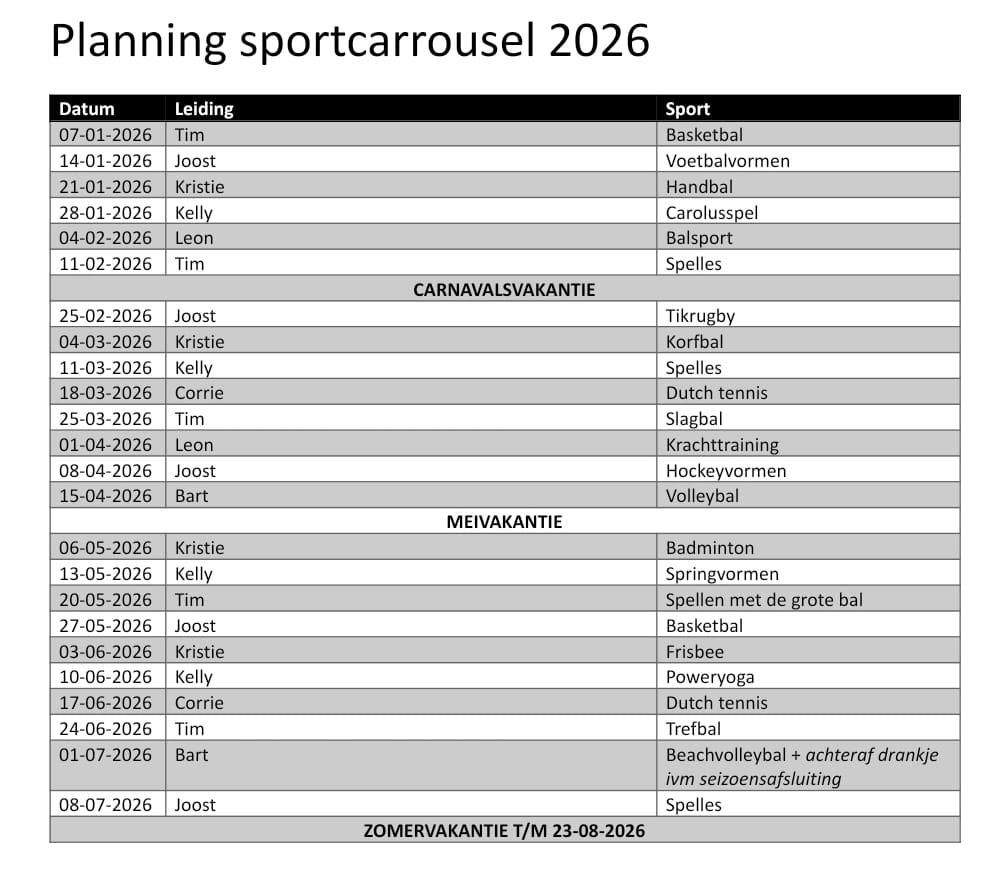 Planning sportcarrousel 2026

| Datum | Leiding | Sport |
|---|---|---|
| 07-01-2026 | Tim | Basketbal |
| 14-01-2026 | Joost | Voetbalvormen |
| 21-01-2026 | Kristie | Handbal |
| 28-01-2026 | Kelly | Carolusspel |
| 04-02-2026 | Leon | Balsport |
| 11-02-2026 | Tim | Spelles |
| CARNAVALSVAKANTIE | | |
| 25-02-2026 | Joost | Tikrugby |
| 04-03-2026 | Kristie | Korfbal |
| 11-03-2026 | Kelly | Spelles |
| 18-03-2026 | Corrie | Dutch tennis |
| 25-03-2026 | Tim | Slagbal |
| 01-04-2026 | Leon | Krachttraining |
| 08-04-2026 | Joost | Hockeyvormen |
| 15-04-2026 | Bart | Volleybal |
| MEIVAKANTIE | | |
| 06-05-2026 | Kristie | Badminton |
| 13-05-2026 | Kelly | Springvormen |
| 20-05-2026 | Tim | Spellen met de grote bal |
| 27-05-2026 | Joost | Basketbal |
| 03-06-2026 | Kristie | Frisbee |
| 10-06-2026 | Kelly | Poweryoga |
| 17-06-2026 | Corrie | Dutch tennis |
| 24-06-2026 | Tim | Trefbal |
| 01-07-2026 | Bart | Beachvolleybal + achteraf drankje ivm seizoensafsluiting |
| 08-07-2026 | Joost | Spelles |
| ZOMERVAKANTIE T/M 23-08-2026 | | |